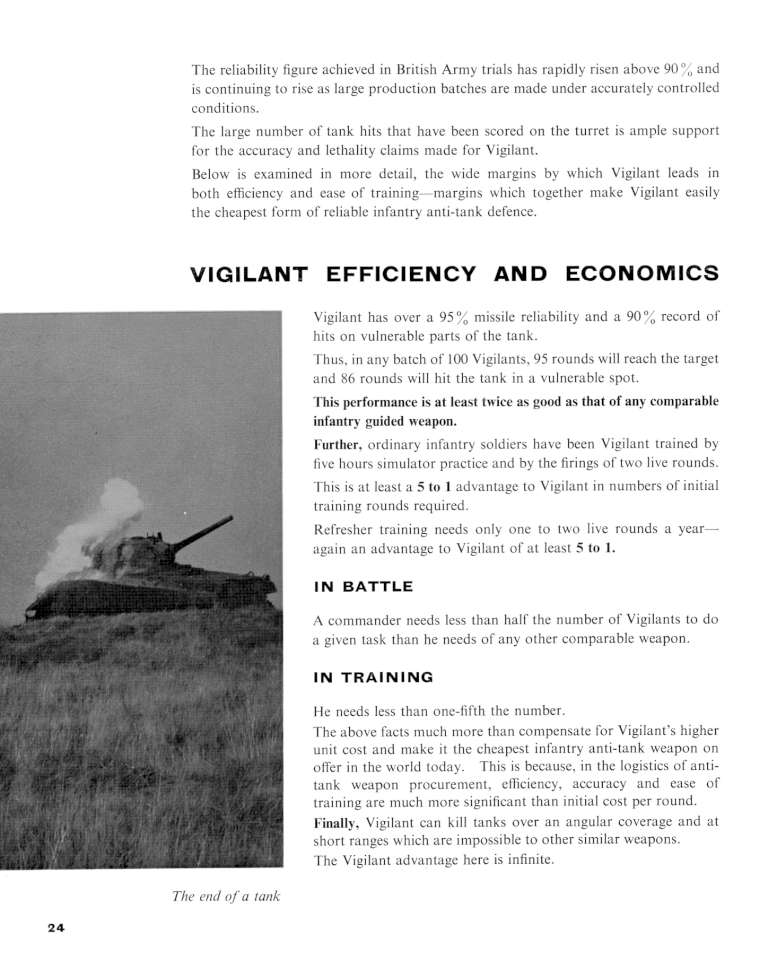 The reliability figure achieved in British Army trials has rapidly risen above 90% and is continuing to rise as large production batches are made under accurately controlled conditions.

The large number of tank hits that have been scored on the turret is ample support for the accuracy and lethality claims made for Vigilant.

Below is examined in more detail, the wide margins by which Vigilant leads in both efficiency and ease of training—margins which together make Vigilant easily the cheapest form of reliable infantry anti-tank defence.

VIGILANT EFFICIENCY AND ECONOMICS

Vigilant has over a 95% missile reliability and a 90% record of hits on vulnerable parts of the tank.

Thus, in any batch of 100 Vigilants, 95 rounds will reach the target and 86 rounds will hit the tank in a vulnerable spot.

This performance is at least twice as good as that of any comparable infantry guided weapon.

Further, ordinary infantry soldiers have been Vigilant trained by five hours simulator practice and by the firings of two live rounds.

This is at least a 5 to 1 advantage to Vigilant in numbers of initial training rounds required.

Refresher training needs only one to two live rounds a year—again an advantage to Vigilant of at least 5 to 1.

IN BATTLE

A commander needs less than half the number of Vigilants to do a given task than he needs of any other comparable weapon.

IN TRAINING

He needs less than one-fifth the number.

The above facts much more than compensate for Vigilant's higher unit cost and make it the cheapest infantry anti-tank weapon on offer in the world today. This is because, in the logistics of anti-tank weapon procurement, efficiency, accuracy and ease of training are much more significant than initial cost per round.

Finally, Vigilant can kill tanks over an angular coverage and at short ranges which are impossible to other similar weapons.

The Vigilant advantage here is infinite.

The end of a tank

24